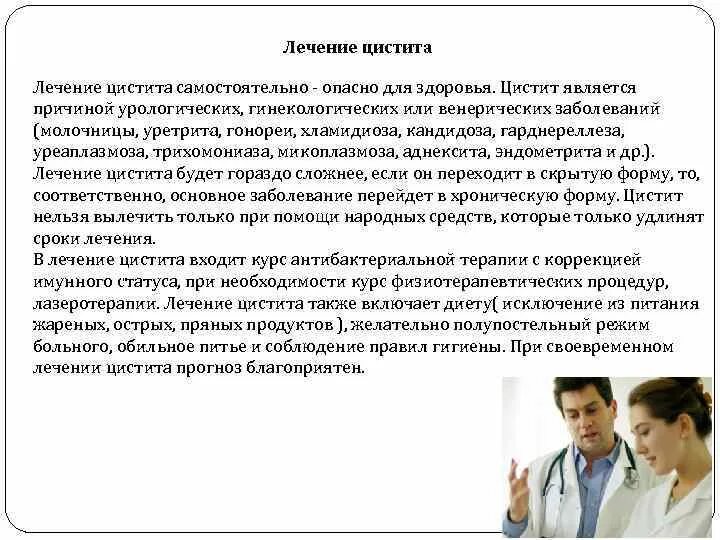 Лечение цистита

Лечение цистита самостоятельно - опасно для здоровья. Цистит является причиной урологических, гинекологических или венерических заболеваний (молочницы, уретрита, гонореи, хламидиоза, кандидоза, гарднереллеза, уреаплазмоза, трихомониаза, микоплазмоза, аднексита, эндометрита и др.). Лечение цистита будет гораздо сложнее, если он переходит в скрытую форму, то, соответственно, основное заболевание перейдет в хроническую форму. Цистит нельзя вылечить только при помощи народных средств, которые только удлинят сроки лечения.
В лечение цистита входит курс антибактериальной терапии с коррекцией имунного статуса, при необходимости курс физиотерапевтических процедур, лазеротерапии. Лечение цистита также включает диету( исключение из питания жареных, острых, пряных продуктов ), желательно полупостельный режим больного, обильное питье и соблюдение правил гигиены. При своевременном лечении цистита прогноз благоприятен.